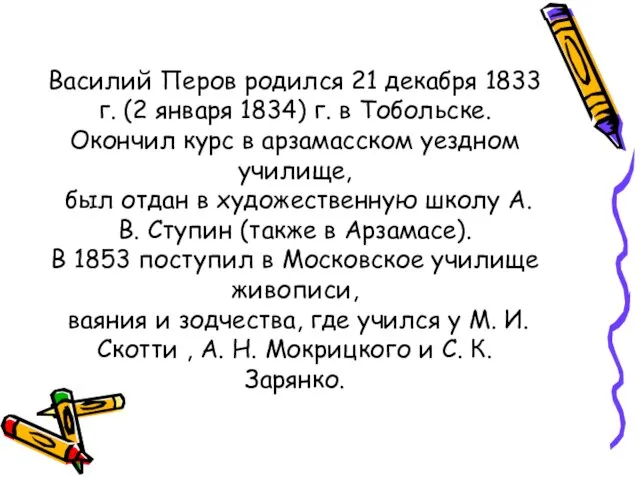 Василий Перов родился 21 декабря 1833 г. (2 января 1834) г. в Тобольске. Окончил курс в арзамасском уездном училище,
был отдан в художественную школу А. В. Ступин (также в Арзамасе).
В 1853 поступил в Московское училище живописи,
ваяния и зодчества, где учился у М. И. Скотти , А. Н. Мокрицкого и С. К. Зарянко.